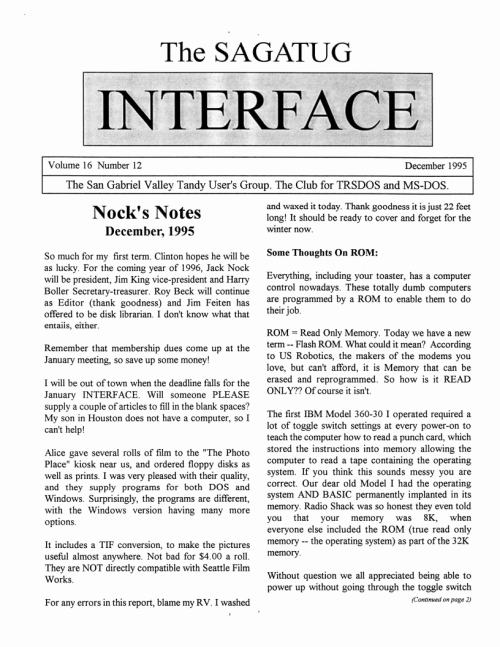 The SAGATUG

INTERFACE

Volume 16 Number 12

December 1995

The San Gabriel Valley Tandy User's Group. The Club for TRSDOS and MS-DOS.

Nock's Notes
December, 1995

So much for my first term. Clinton hopes he will be as lucky. For the coming year of 1996, Jack Nock will be president, Jim King vice-president and Harry Boller Secretary-treasurer. Roy Beck will continue as Editor (thank goodness) and Jim Feiten has offered to be disk librarian. I don't know what that entails, either.

Remember that membership dues come up at the January meeting, so save up some money!

I will be out of town when the deadline falls for the January INTERFACE. Will someone PLEASE supply a couple of articles to fill in the blank spaces? My son in Houston does not have a computer, so I can't help!

Alice gave several rolls of film to the "The Photo Place" kiosk near us, and ordered floppy disks as well as prints. I was very pleased with their quality, and they supply programs for both DOS and Windows. Surprisingly, the programs are different, with the Windows version having many more options.

It includes a TIF conversion, to make the pictures useful almost anywhere. Not bad for $4.00 a roll. They are NOT directly compatible with Seattle Film Works.

For any errors in this report, blame my RV. I washed and waxed it today. Thank goodness it is just 22 feet long! It should be ready to cover and forget for the winter now.

Some Thoughts On ROM:

Everything, including your toaster, has a computer control nowadays. These totally dumb computers are programmed by a ROM to enable them to do their job.

ROM = Read Only Memory. Today we have a new term -- Flash ROM. What could it mean? According to US Robotics, the makers of the modems you love, but can't afford, it is Memory that can be erased and reprogrammed. So how is it READ ONLY?? Of course it isn't.

The first IBM Model 360-30 I operated required a lot of toggle switch settings at every power-on to teach the computer how to read a punch card, which stored the instructions into memory allowing the computer to read a tape containing the operating system. If you think this sounds messy you are correct. Our dear old Model I had the operating system AND BASIC permanently implanted in its memory. Radio Shack was so honest they even told you that your memory was 8K, when everyone else included the ROM (true read only memory -- the operating system) as part of the 32K memory.

Without question we all appreciated being able to power up without going through the toggle switch

(Continued on page 2)